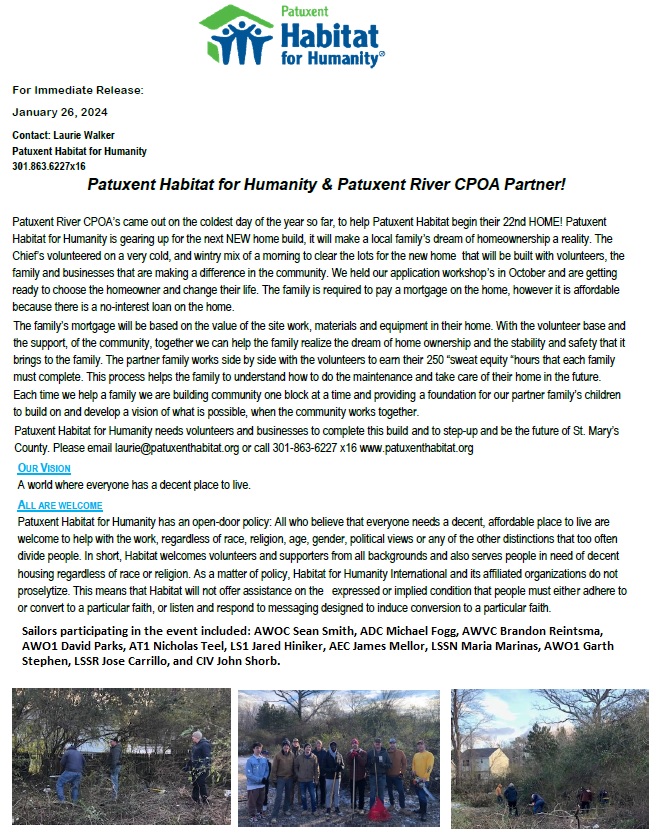 Patuxent
Habitat
for Humanity®

For Immediate Release:

January 26, 2024

Contact: Laurie Walker
Patuxent Habitat for Humanity
301.863.6227x16

Patuxent Habitat for Humanity & Patuxent River CPOA Partner!

Patuxent River CPOA's came out on the coldest day of the year so far, to help Patuxent Habitat begin their 22nd HOME! Patuxent Habitat for Humanity is gearing up for the next NEW home build, it will make a local family's dream of homeownership a reality. The Chief's volunteered on a very cold, and wintry mix of a morning to clear the lots for the new home that will be built with volunteers, the family and businesses that are making a difference in the community. We held our application workshop's in October and are getting ready to choose the homeowner and change their life. The family is required to pay a mortgage on the home, however it is affordable because there is a no-interest loan on the home.

The family's mortgage will be based on the value of the site work, materials and equipment in their home. With the volunteer base and the support, of the community, together we can help the family realize the dream of home ownership and the stability and safety that it brings to the family. The partner family works side by side with the volunteers to earn their 250 "sweat equity "hours that each family must complete. This process helps the family to understand how to do the maintenance and take care of their home in the future. Each time we help a family we are building community one block at a time and providing a foundation for our partner family's children to build on and develop a vision of what is possible, when the community works together.

Patuxent Habitat for Humanity needs volunteers and businesses to complete this build and to step-up and be the future of St. Mary's County. Please email laurie@patuxenthabitat.org or call 301-863-6227 x16 www.patuxenthabitat.org

OUR VISION

A world where everyone has a decent place to live.

ALL ARE WELCOME

Patuxent Habitat for Humanity has an open-door policy: All who believe that everyone needs a decent, affordable place to live are welcome to help with the work, regardless of race, religion, age, gender, political views or any of the other distinctions that too often divide people. In short, Habitat welcomes volunteers and supporters from all backgrounds and also serves people in need of decent housing regardless of race or religion. As a matter of policy, Habitat for Humanity International and its affiliated organizations do not proselytize. This means that Habitat will not offer assistance on the expressed or implied condition that people must either adhere to or convert to a particular faith, or listen and respond to messaging designed to induce conversion to a particular faith.

Sailors participating in the event included: AWOC Sean Smith, ADC Michael Fogg, AWVC Brandon Reintsma, AWO1 David Parks, AT1 Nicholas Teel, LS1 Jared Hiniker, AEC James Mellor, LSSN Maria Marinas, AWO1 Garth Stephen, LSSR Jose Carrillo, and CIV John Shorb.